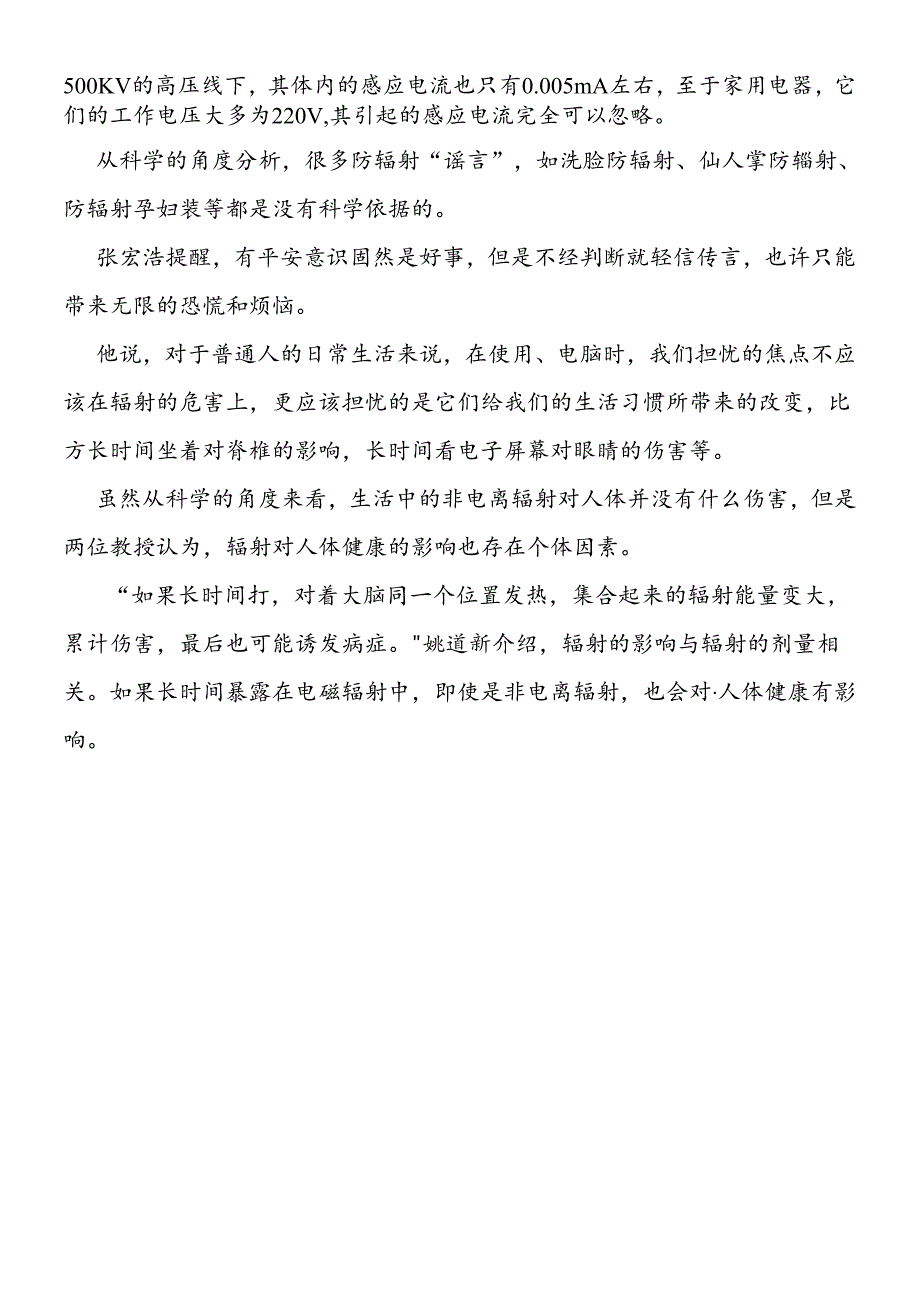 500KV的高压线下，其体内的感应电流也只有0.005mA左右，至于家用电器，它们的工作电压大多为220V,其引起的感应电流完全可以忽略。

从科学的角度分析，很多防辐射“谣言”，如洗脸防辐射、仙人掌防辎射、防辐射孕妇装等都是没有科学依据的。

张宏浩提醒，有平安意识固然是好事，但是不经判断就轻信传言，也许只能带来无限的恐慌和烦恼。

他说，对于普通人的日常生活来说，在使用、电脑时，我们担忧的焦点不应该在辐射的危害上，更应该担忧的是它们给我们的生活习惯所带来的改变，比方长时间坐着对脊椎的影响，长时间看电子屏幕对眼睛的伤害等。

虽然从科学的角度来看，生活中的非电离辐射对人体并没有什么伤害，但是两位教授认为，辐射对人体健康的影响也存在个体因素。

“如果长时间打，对着大脑同一个位置发热，集合起来的辐射能量变大，累计伤害，最后也可能诱发病症。"姚道新介绍，辐射的影响与辐射的剂量相关。如果长时间暴露在电磁辐射中，即使是非电离辐射，也会对·人体健康有影响。